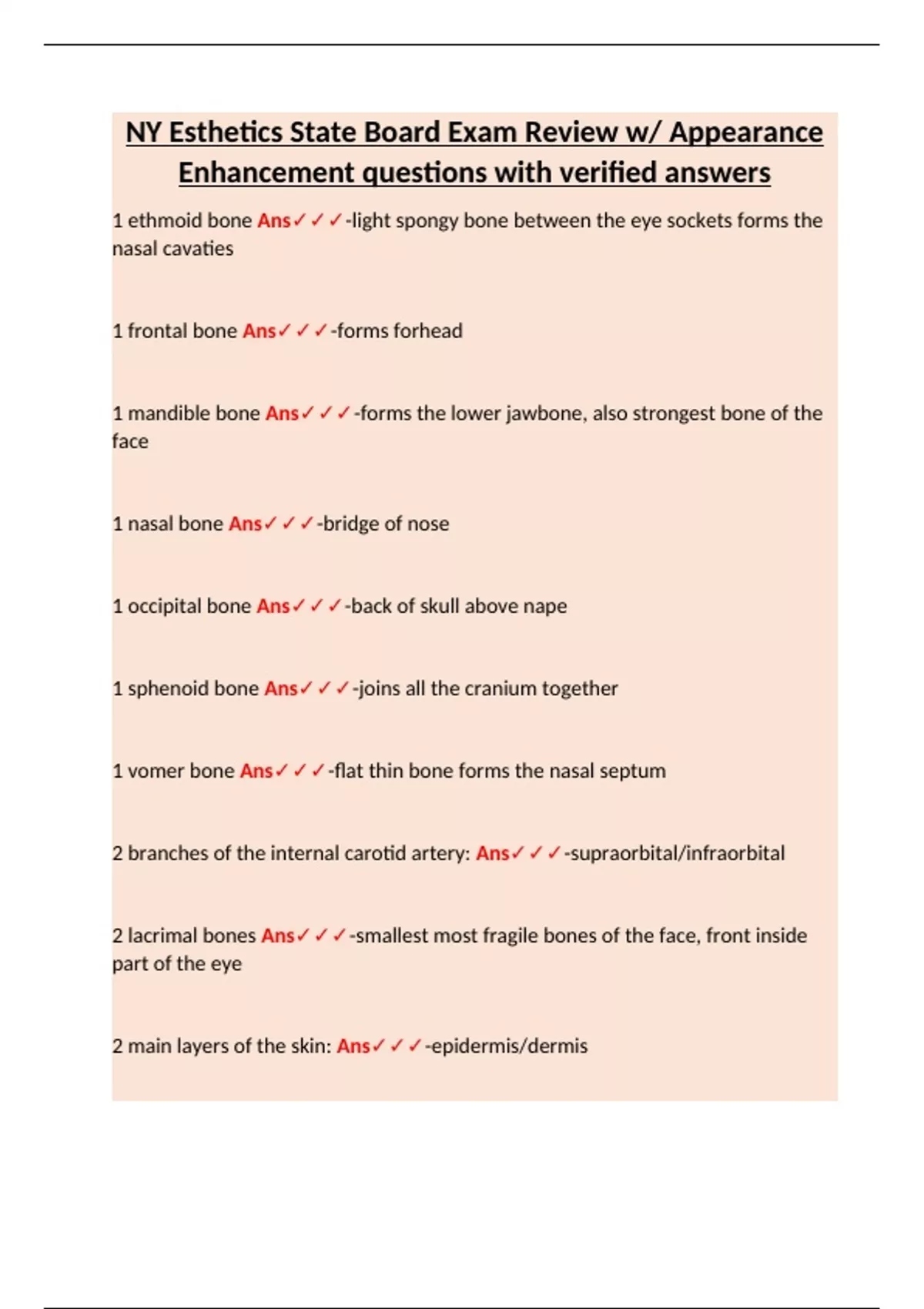 NY Esthetics State Board Exam Review w/ Appearance Enhancement questions with verified answers

1 ethmoid bone Ans✓✓✓-light spongy bone between the eye sockets forms the nasal cavaties

1 frontal bone Ans✓✓✓-forms forhead

1 mandible bone Ans✓✓✓-forms the lower jawbone, also strongest bone of the face

1 nasal bone Ans✓✓✓-bridge of nose

1 occipital bone Ans✓✓✓-back of skull above nape

1 sphenoid bone Ans✓✓✓-joins all the cranium together

1 vomer bone Ans✓✓✓-flat thin bone forms the nasal septum

2 branches of the internal carotid artery: Ans✓✓✓-supraorbital/infraorbital

2 lacrimal bones Ans✓✓✓-smallest most fragile bones of the face, front inside part of the eye

2 main layers of the skin: Ans✓✓✓-epidermis/dermis